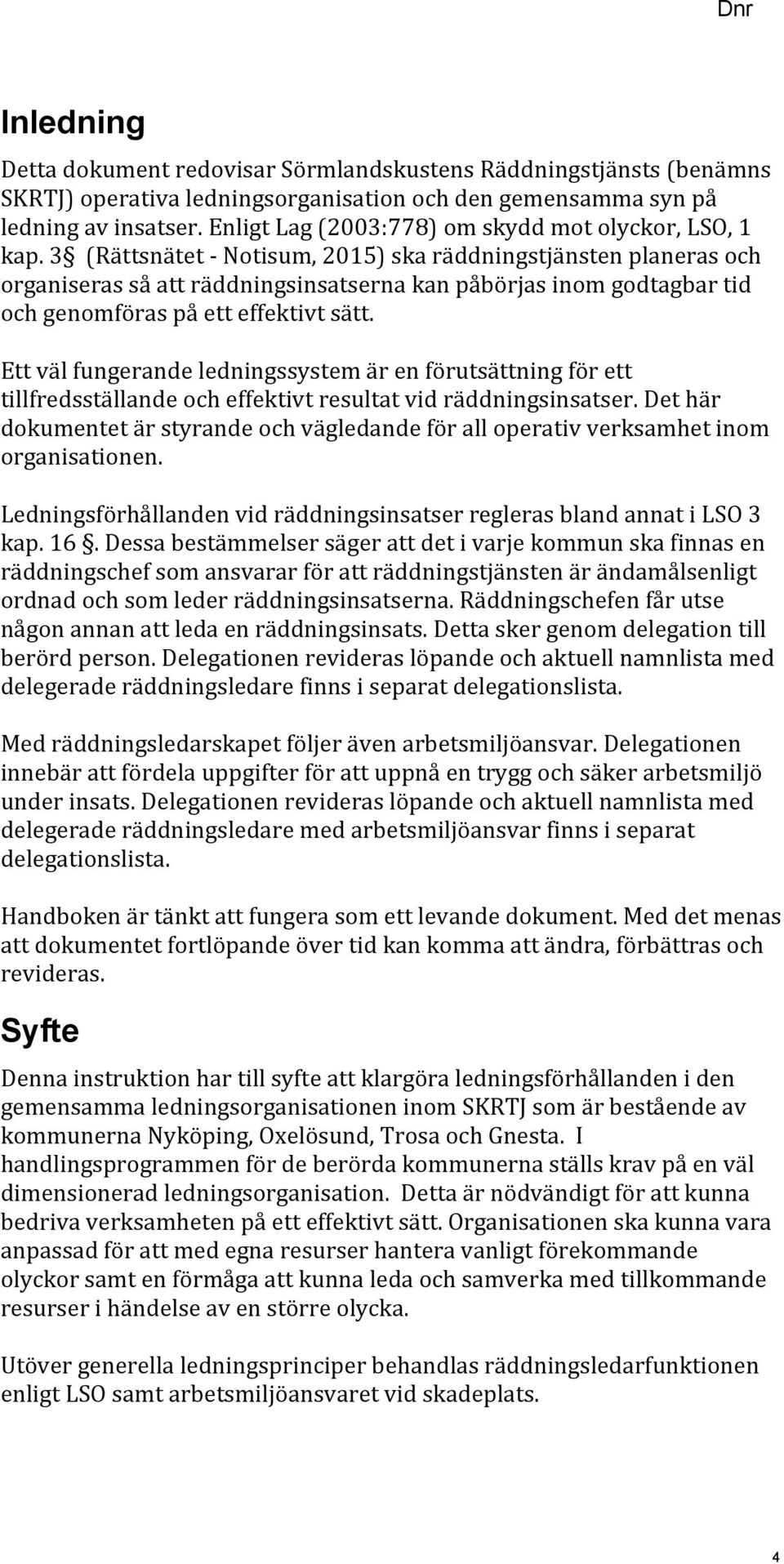 Dnr

Inledning

Detta dokument redovisar Sörmlandskustens Räddningstjänsts (benämns SKRTJ) operativa ledningsorganisation och den gemensamma syn på ledning av insatser. Enligt Lag (2003:778) om skydd mot olyckor, LSO, 1 kap. 3§ (Rättsnätet - Notisum, 2015) ska räddningstjänsten planeras och organiseras så att räddningsinsatserna kan påbörjas inom godtagbar tid och genomföras på ett effektivt sätt.

Ett väl fungerande ledningssystem är en förutsättning för ett tillfredsställande och effektivt resultat vid räddningsinsatser. Det här dokumentet är styrande och vägledande för all operativ verksamhet inom organisationen.

Ledningsförhållanden vid räddningsinsatser regleras bland annat i LSO 3 kap. 16 §. Dessa bestämmelser säger att det i varje kommun ska finnas en räddningschef som ansvarar för att räddningstjänsten är ändamålsenligt ordnad och som leder räddningsinsatserna. Räddningschefen får utse någon annan att leda en räddningsinsats. Detta sker genom delegation till berörd person. Delegationen revideras löpande och aktuell namnlista med delegerade räddningsledare finns i separat delegationslista.

Med räddningsledarskapet följer även arbetsmiljöansvar. Delegationen innebär att fördela uppgifter för att uppnå en trygg och säker arbetsmiljö under insats. Delegationen revideras löpande och aktuell namnlista med delegerade räddningsledare med arbetsmiljöansvar finns i separat delegationslista.

Handboken är tänkt att fungera som ett levande dokument. Med det menas att dokumentet fortlöpande över tid kan komma att ändra, förbättras och revideras.

Syfte

Denna instruktion har till syfte att klargöra ledningsförhållanden i den gemensamma ledningsorganisationen inom SKRTJ som är bestående av kommunerna Nyköping, Oxelösund, Trosa och Gnesta. I handlingsprogrammen för de berörda kommunerna ställs krav på en väl dimensionerad ledningsorganisation. Detta är nödvändigt för att kunna bedriva verksamheten på ett effektivt sätt. Organisationen ska kunna vara anpassad för att med egna resurser hantera vanligt förekommande olyckor samt en förmåga att kunna leda och samverka med tillkommande resurser i händelse av en större olycka.

Utöver generella ledningsprinciper behandlas räddningsledarfunktionen enligt LSO samt arbetsmiljöansvaret vid skadeplats.

4